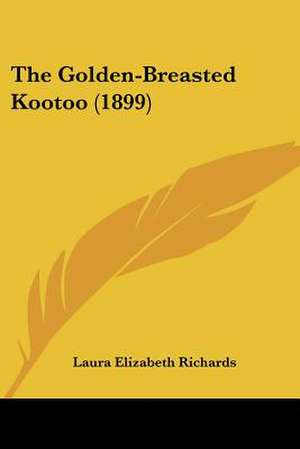 The Golden-Breasted Kootoo (1899)

Laura Elizabeth Richards